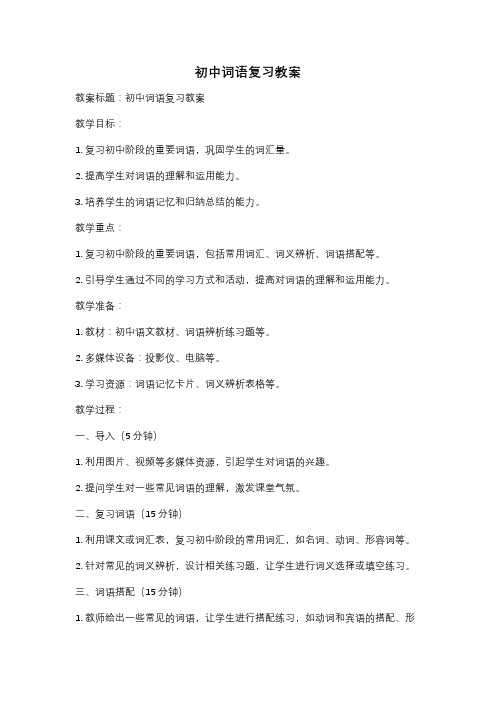 初中词语复习教案

教案标题：初中词语复习教案

教学目标：

1. 复习初中阶段的重要词语，巩固学生的词汇量。

2. 提高学生对词语的理解和运用能力。

3. 培养学生的词语记忆和归纳总结的能力。

教学重点：

1. 复习初中阶段的重要词语，包括常用词汇、词义辨析、词语搭配等。

2. 引导学生通过不同的学习方式和活动，提高对词语的理解和运用能力。

教学准备：

1. 教材：初中语文教材、词语辨析练习题等。

2. 多媒体设备：投影仪、电脑等。

3. 学习资源：词语记忆卡片、词义辨析表格等。

教学过程：

一、导入（5 分钟）

1. 利用图片、视频等多媒体资源，引起学生对词语的兴趣。

2. 提问学生对一些常见词语的理解，激发课堂气氛。

二、复习词语（15 分钟）

1. 利用课文或词汇表，复习初中阶段的常用词汇，如名词、动词、形容词等。

2. 针对常见的词义辨析，设计相关练习题，让学生进行词义选择或填空练习。

三、词语搭配（15 分钟）

1. 教师给出一些常见的词语，让学生进行搭配练习，如动词和宾语的搭配、形